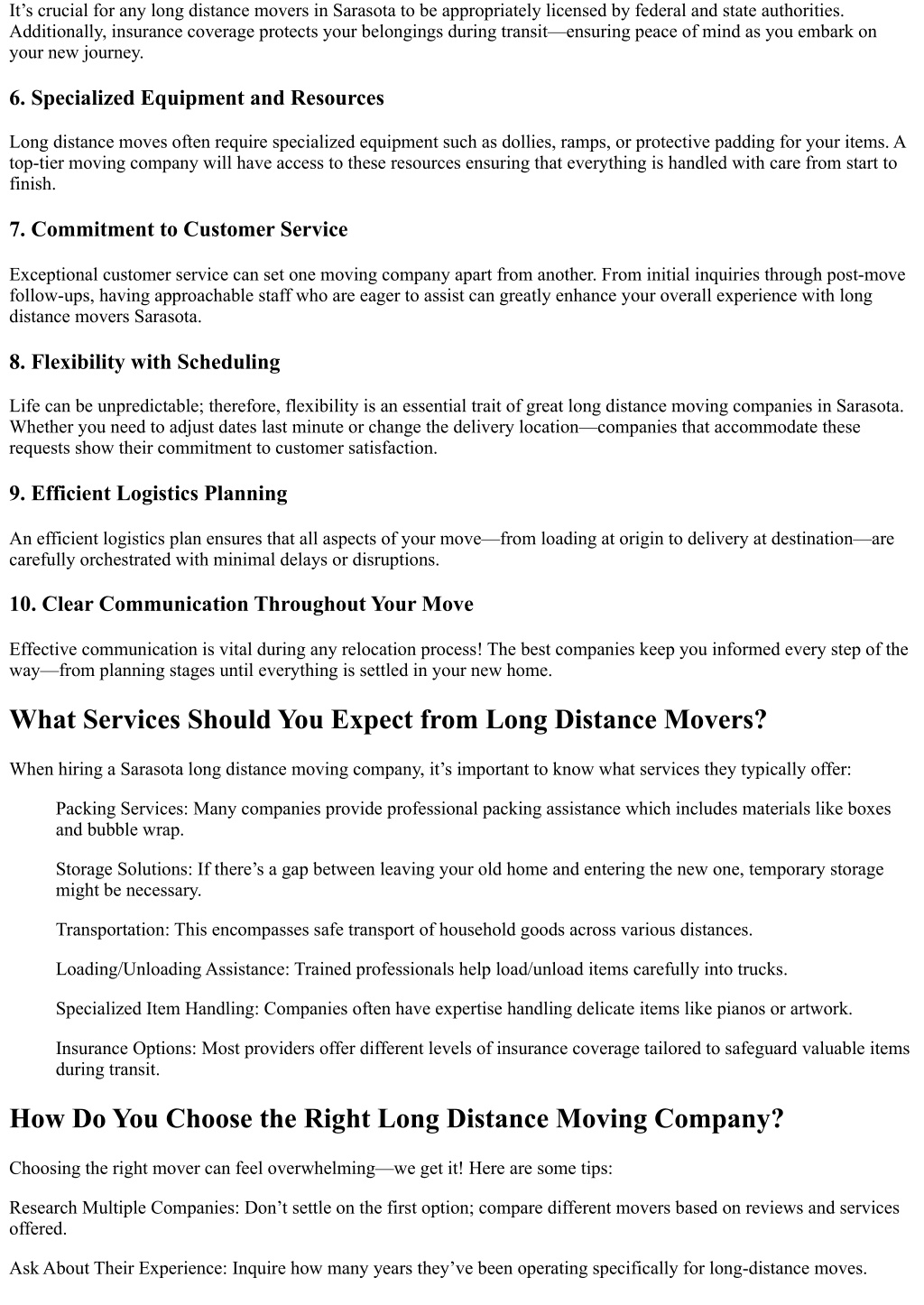 It’s crucial for any long distance movers in Sarasota to be appropriately licensed by federal and state authorities. Additionally, insurance coverage protects your belongings during transit—ensuring peace of mind as you embark on your new journey.

6. Specialized Equipment and Resources

Long distance moves often require specialized equipment such as dollies, ramps, or protective padding for your items. A top-tier moving company will have access to these resources ensuring that everything is handled with care from start to finish.

7. Commitment to Customer Service

Exceptional customer service can set one moving company apart from another. From initial inquiries through post-move follow-ups, having approachable staff who are eager to assist can greatly enhance your overall experience with long distance movers Sarasota.

8. Flexibility with Scheduling

Life can be unpredictable; therefore, flexibility is an essential trait of great long distance moving companies in Sarasota. Whether you need to adjust dates last minute or change the delivery location—companies that accommodate these requests show their commitment to customer satisfaction.

9. Efficient Logistics Planning

An efficient logistics plan ensures that all aspects of your move—from loading at origin to delivery at destination—are carefully orchestrated with minimal delays or disruptions.

10. Clear Communication Throughout Your Move

Effective communication is vital during any relocation process! The best companies keep you informed every step of the way—from planning stages until everything is settled in your new home.

What Services Should You Expect from Long Distance Movers?

When hiring a Sarasota long distance moving company, it’s important to know what services they typically offer:

Packing Services: Many companies provide professional packing assistance which includes materials like boxes and bubble wrap.

Storage Solutions: If there’s a gap between leaving your old home and entering the new one, temporary storage might be necessary.

Transportation: This encompasses safe transport of household goods across various distances.

Loading/Unloading Assistance: Trained professionals help load/unload items carefully into trucks.

Specialized Item Handling: Companies often have expertise handling delicate items like pianos or artwork.

Insurance Options: Most providers offer different levels of insurance coverage tailored to safeguard valuable items during transit.

How Do You Choose the Right Long Distance Moving Company?

Choosing the right mover can feel overwhelming—we get it! Here are some tips:

Research Multiple Companies: Don’t settle on the first option; compare different movers based on reviews and services offered.

Ask About Their Experience: Inquire how many years they’ve been operating specifically for long-distance moves.